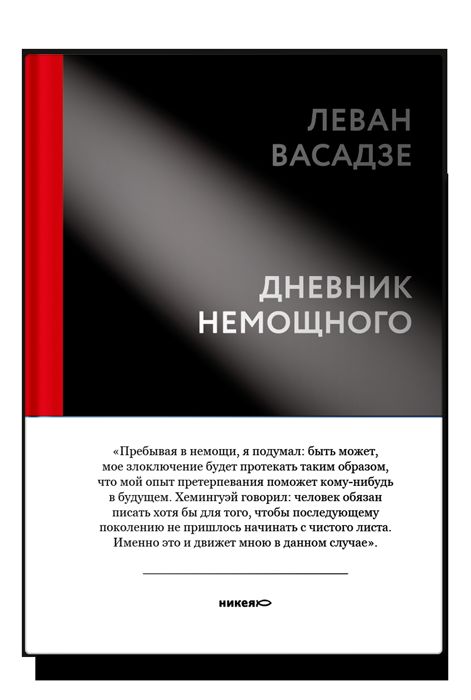 ЛЕВАН
ВАСАДЗЕ

ДНЕВНИК
НЕМОЩНОГО

«Пребывая в немощи, я подумал: быть может, мое злоключение будет протекать таким образом, что мой опыт претерпевания поможет кому-нибудь в будущем. Хемингуэй говорил: человек обязан писать хотя бы для того, чтобы последующему поколению не пришлось начинать с чистого листа. Именно это и движет мною в данном случае».

никея